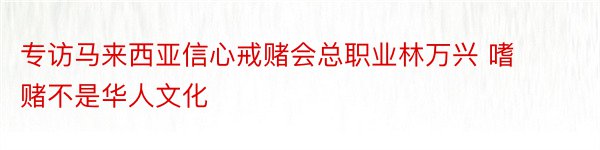 专访马来西亚信心戒赌会总职业林万兴 嗜赌不是华人文化